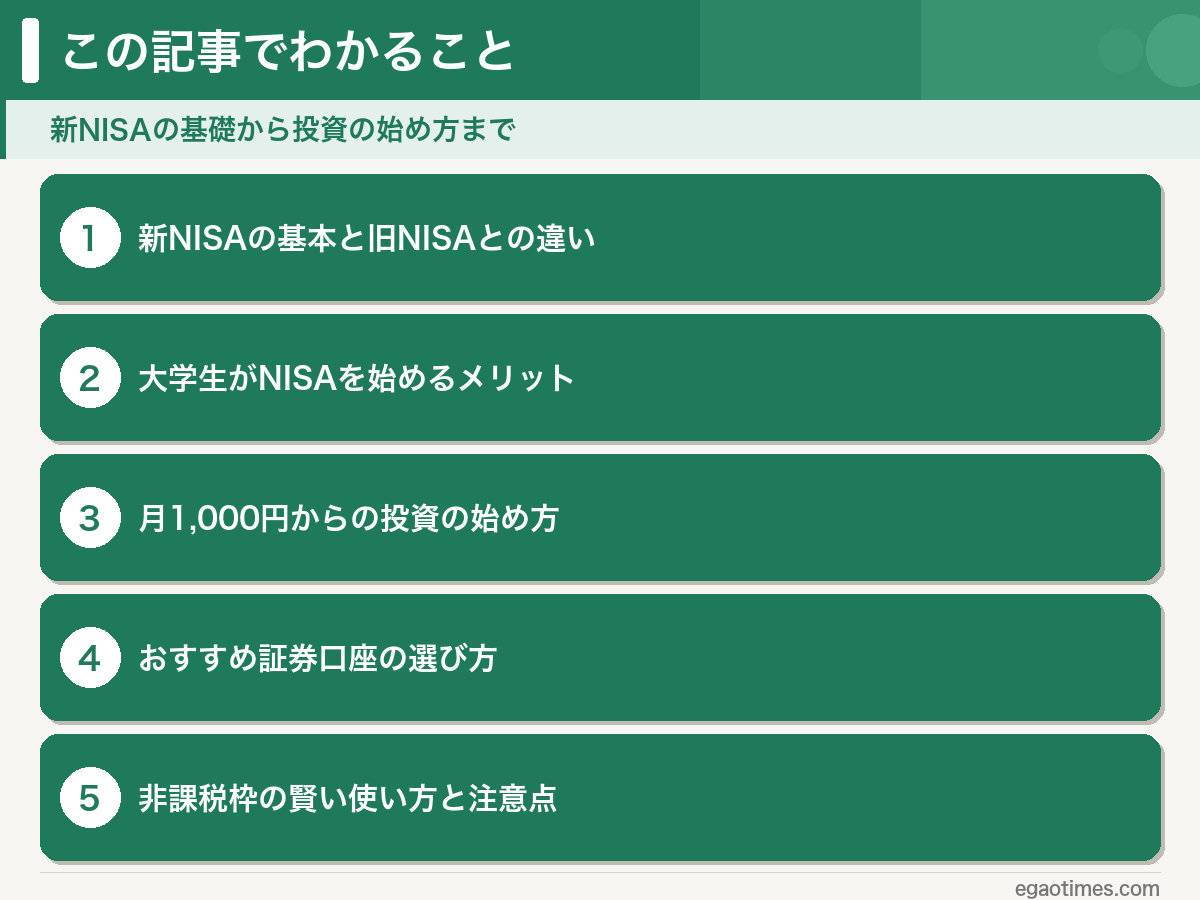 この記事でわかること

新NISAの基礎から投資の始め方まで

1 新NISAの基本と旧NISAとの違い

2 大学生がNISAを始めるメリット

3 月1,000円からの投資の始め方

4 おすすめ証券口座の選び方

5 非課税枠の賢い使い方と注意点

egaotimes.com